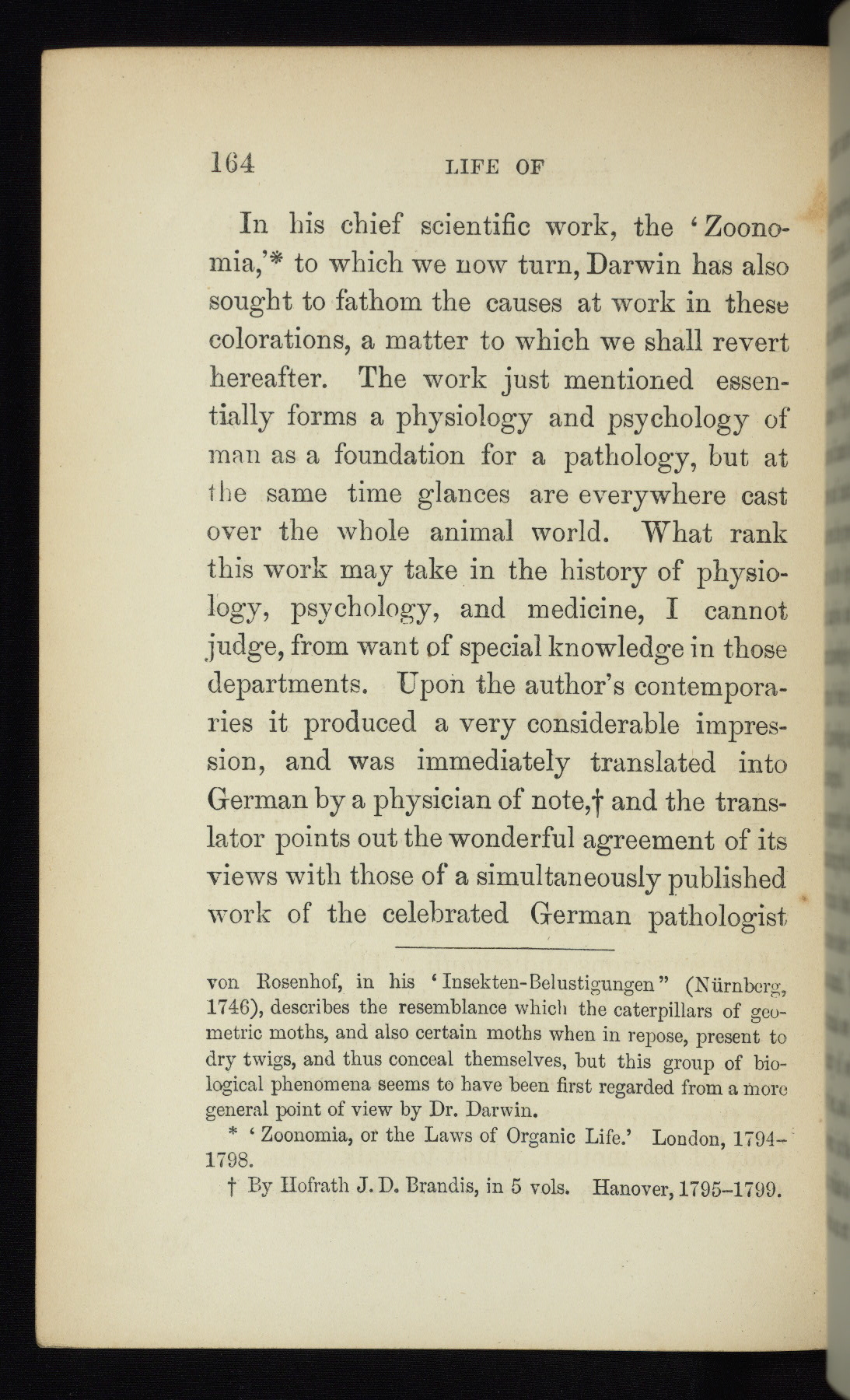 164 LIFE OF

In his chief scientific work, the 'Zoonomia,'* to which we now turn, Darwin has also sought to fathom the causes at work in these colorations, a matter to which we shall revert hereafter. The work just mentioned essentially forms a physiology and psychology of man as a foundation for a pathology, but at the same time glances are everywhere cast over the whole animal world. What rank this work may take in the history of physiology, psychology, and medicine, I cannot judge, from want of special knowledge in those departments. Upon the author's contemporaries it produced a very considerable impression, and was immediately translated into German by a physician of note,† and the translator points out the wonderful agreement of its views with those of a simultaneously published work of the celebrated German pathologist

von Rosenhof, in his 'Insekten-Belustigungen" (Nürnberg, 1746), describes the resemblance which the caterpillars of geometric moths, and also certain moths when in repose, present to dry twigs, and thus conceal themselves, but this group of biological phenomena seems to have been first regarded from a more general point of view by Dr. Darwin.

* 'Zoonomia, or the Laws of Organic Life.' London, 1794–1798.

† By Hofrath J. D. Brandis, in 5 vols. Hanover, 1795–1799.